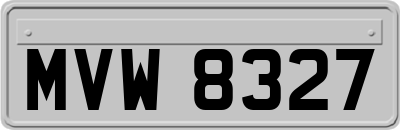 MVW 8327